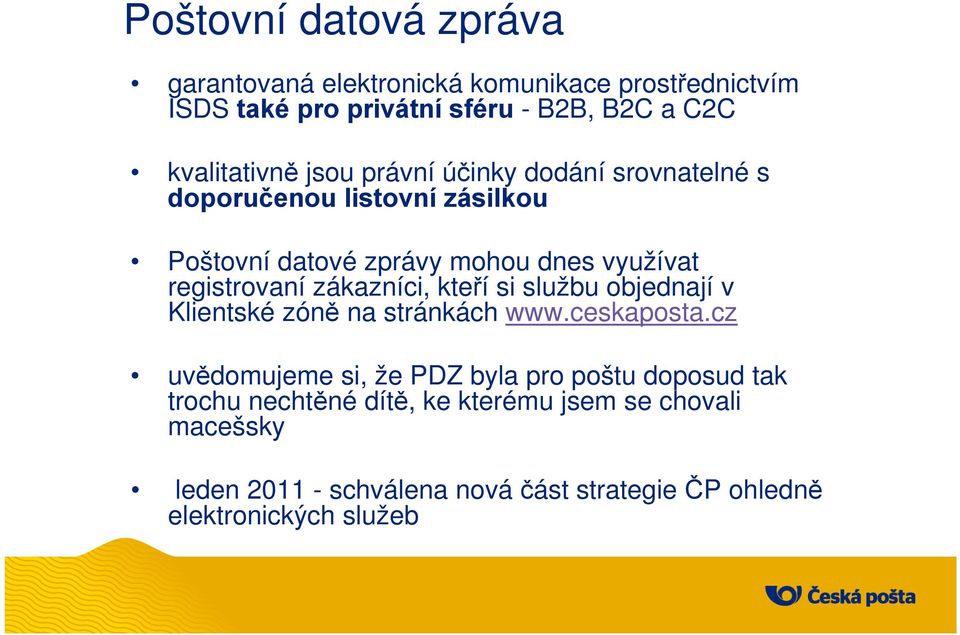 Poštovní datová zpráva

• garantovaná elektronická komunikace prostřednictvím ISDS také pro privátní sféru - B2B, B2C a C2C

• kvalitativně jsou právní účinky dodání srovnatelné s doporučenou listovní zásilkou

• Poštovní datové zprávy mohou dnes využívat registrovaní zákazníci, kteří si službu objednají v Klientské zóně na stránkách www.ceskaposta.cz

• uvědomujeme si, že PDZ byla pro poštu doposud tak trochu nechtěné dítě, ke kterému jsem se chovali macešsky

• leden 2011 - schválena nová část strategie ČP ohledně elektronických služeb

Česká pošta